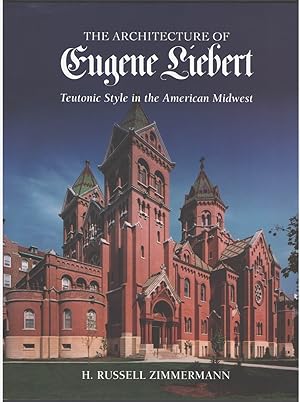 THE ARCHITECTURE OF
Eugene Liebert
Teutonic Style in the American Midwest

H. RUSSELL ZIMMERMANN